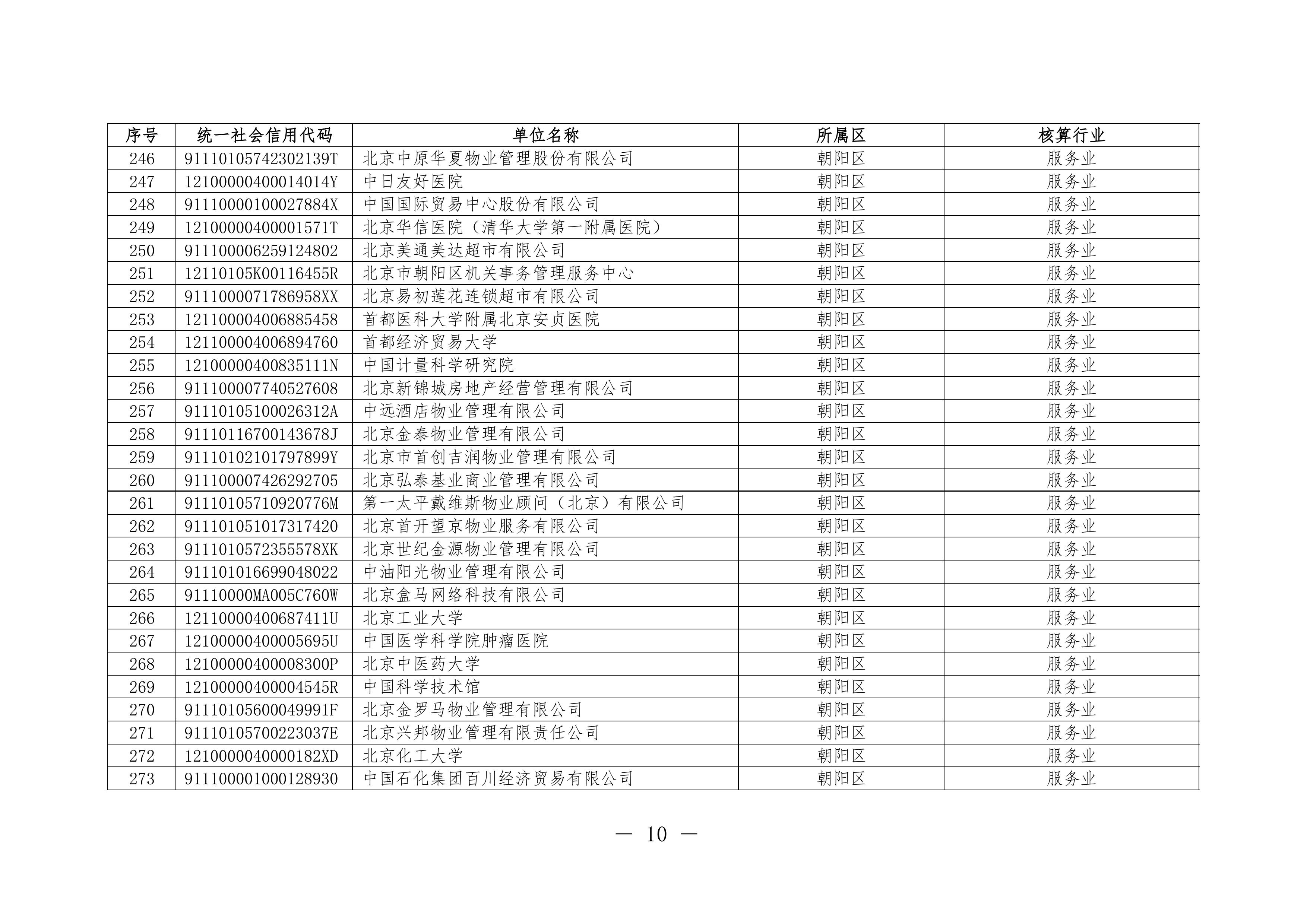 | 序号 | 统一社会信用代码 | 单位名称 | 所属区 | 核算行业 |
|---|---|---|---|---|
| 246 | 91110105742302139T | 北京中原华夏物业管理股份有限公司 | 朝阳区 | 服务业 |
| 247 | 12100000400014014Y | 中日友好医院 | 朝阳区 | 服务业 |
| 248 | 91110000100027884X | 中国国际贸易中心股份有限公司 | 朝阳区 | 服务业 |
| 249 | 12100000400001571T | 北京华信医院（清华大学第一附属医院） | 朝阳区 | 服务业 |
| 250 | 911100006259124802 | 北京美通美达超市有限公司 | 朝阳区 | 服务业 |
| 251 | 12110105K00116455R | 北京市朝阳区机关事务管理服务中心 | 朝阳区 | 服务业 |
| 252 | 9111000071786958XX | 北京易初莲花连锁超市有限公司 | 朝阳区 | 服务业 |
| 253 | 121100004006885458 | 首都医科大学附属北京安贞医院 | 朝阳区 | 服务业 |
| 254 | 121100004006894760 | 首都经济贸易大学 | 朝阳区 | 服务业 |
| 255 | 12100000400835111N | 中国计量科学研究院 | 朝阳区 | 服务业 |
| 256 | 911100007740527608 | 北京新锦城房地产经营管理有限公司 | 朝阳区 | 服务业 |
| 257 | 91110105100026312A | 中远酒店物业管理有限公司 | 朝阳区 | 服务业 |
| 258 | 91110116700143678J | 北京金泰物业管理有限公司 | 朝阳区 | 服务业 |
| 259 | 91110102101797899Y | 北京市首创吉润物业管理有限公司 | 朝阳区 | 服务业 |
| 260 | 911100007426292705 | 北京弘泰基业商业管理有限公司 | 朝阳区 | 服务业 |
| 261 | 91110105710920776M | 第一太平戴维斯物业顾问（北京）有限公司 | 朝阳区 | 服务业 |
| 262 | 911101051017317420 | 北京首开望京物业服务有限公司 | 朝阳区 | 服务业 |
| 263 | 9111010572355578XK | 北京世纪金源物业管理有限公司 | 朝阳区 | 服务业 |
| 264 | 911101016699048022 | 中油阳光物业管理有限公司 | 朝阳区 | 服务业 |
| 265 | 91110000MA005C760W | 北京盒马网络科技有限公司 | 朝阳区 | 服务业 |
| 266 | 12110000400687411U | 北京工业大学 | 朝阳区 | 服务业 |
| 267 | 12100000400005695U | 中国医学科学院肿瘤医院 | 朝阳区 | 服务业 |
| 268 | 12100000400008300P | 北京中医药大学 | 朝阳区 | 服务业 |
| 269 | 12100000400004545R | 中国科学技术馆 | 朝阳区 | 服务业 |
| 270 | 91110105600049991F | 北京金罗马物业管理有限公司 | 朝阳区 | 服务业 |
| 271 | 91110105700223037E | 北京兴邦物业管理有限责任公司 | 朝阳区 | 服务业 |
| 272 | 1210000040000182XD | 北京化工大学 | 朝阳区 | 服务业 |
| 273 | 911100001000128930 | 中国石化集团百川经济贸易有限公司 | 朝阳区 | 服务业 |

— 10 —